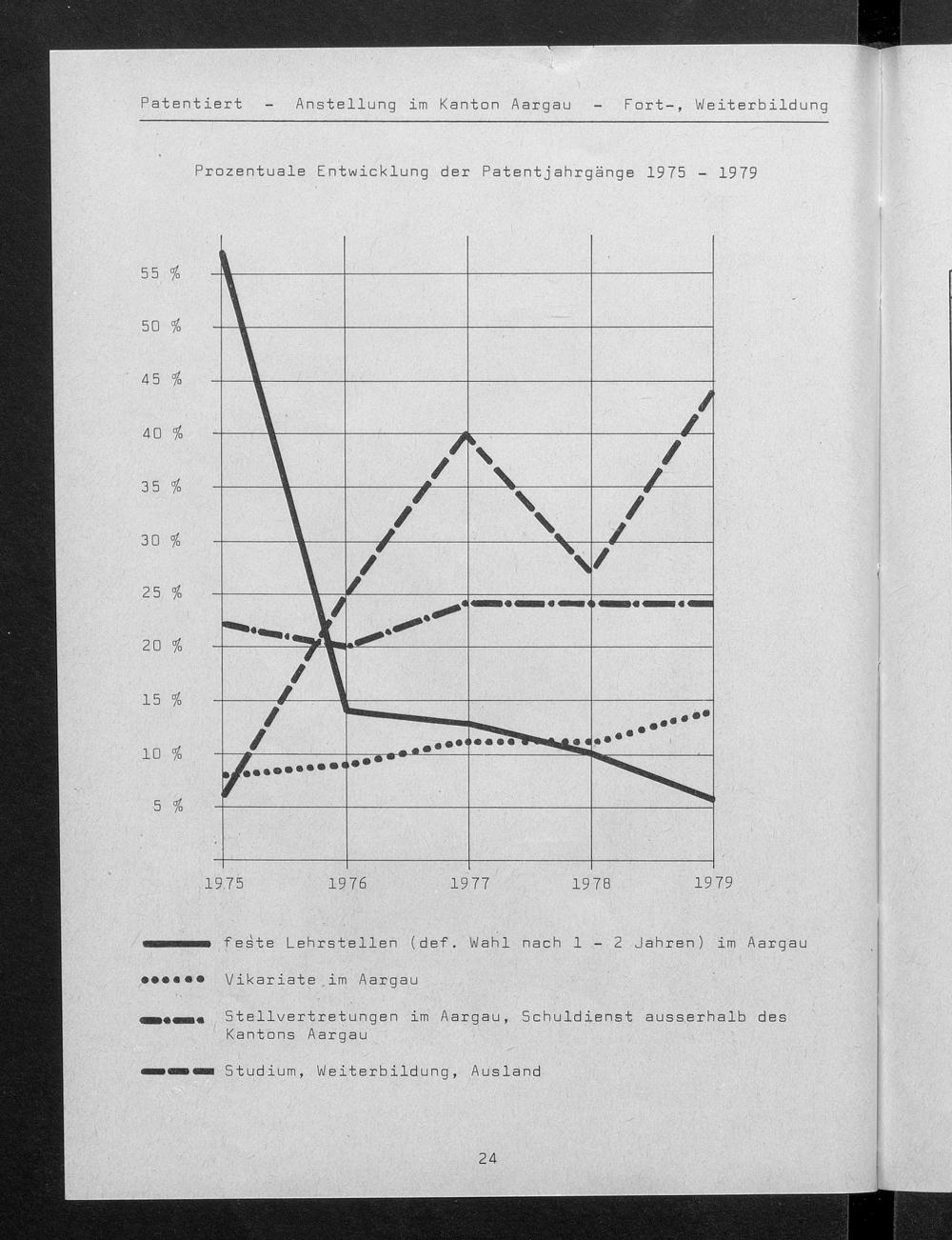 Patentiert - Anstellung im Kanton Aargau - Fort-, Weiterbildung

Prozentuale Entwicklung der Patentjahrgänge 1975 - 1979

55 %
50 %
45 %
40 %
35 %
30 %
25 %
20 %
15 %
10 %
5 %

1975 1976 1977 1978 1979

feste Lehrstellen (def. Wahl nach 1 - 2 Jahren) im Aargau

Vikariate im Aargau

Stellvertretungen im Aargau, Schuldienst ausserhalb des Kantons Aargau

Studium, Weiterbildung, Ausland

24